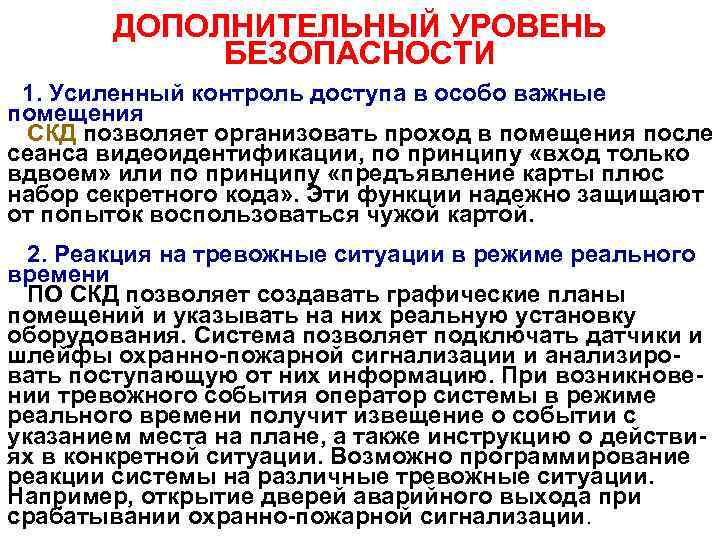 ДОПОЛНИТЕЛЬНЫЙ УРОВЕНЬ БЕЗОПАСНОСТИ

1. Усиленный контроль доступа в особо важные помещения
СКД позволяет организовать проход в помещения после сеанса видеоидентификации, по принципу «вход только вдвоем» или по принципу «предъявление карты плюс набор секретного кода». Эти функции надежно защищают от попыток воспользоваться чужой картой.

2. Реакция на тревожные ситуации в режиме реального времени
ПО СКД позволяет создавать графические планы помещений и указывать на них реальную установку оборудования. Система позволяет подключать датчики и шлейфы охранно-пожарной сигнализации и анализировать поступающую от них информацию. При возникновении тревожного события оператор системы в режиме реального времени получит извещение о событии с указанием места на плане, а также инструкцию о действиях в конкретной ситуации. Возможно программирование реакции системы на различные тревожные ситуации. Например, открытие дверей аварийного выхода при срабатывании охранно-пожарной сигнализации.